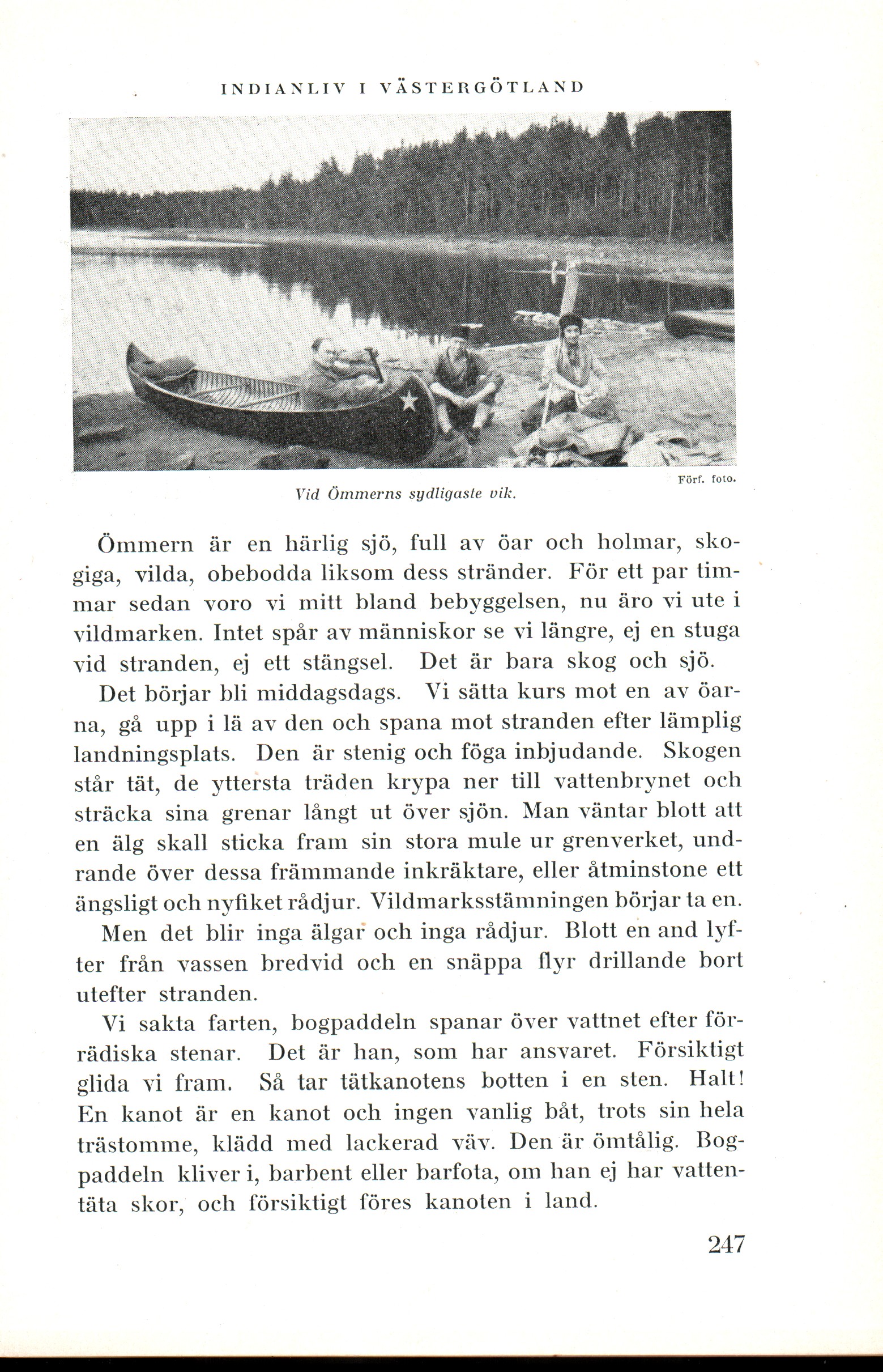 INDIANLIV I VÄSTERGÖTLAND

Förf. foto.

Vid Ömmerns sydligaste vik.

Ömmern är en härlig sjö, full av öar och holmar, skogiga, vilda, obebodda liksom dess stränder. För ett par timmar sedan voro vi mitt bland bebyggelsen, nu äro vi ute i vildmarken. Intet spår av människor se vi längre, ej en stuga vid stranden, ej ett stängsel. Det är bara skog och sjö.

Det börjar bli middagsdags. Vi sätta kurs mot en av öarna, gå upp i lä av den och spana mot stranden efter lämplig landningsplats. Den är stenig och föga inbjudande. Skogen står tät, de yttersta träden krypa ner till vattenbrynet och sträcka sina grenar långt ut över sjön. Man väntar blott att en älg skall sticka fram sin stora mule ur grenverket, undrande över dessa främmande inkräktare, eller åtminstone ett ängsligt och nyfiket rådjur. Vildmarksstämningen börjar ta en.

Men det blir inga älgar och inga rådjur. Blott en and lyfter från vassen bredvid och en snäppa flyr drillande bort utefter stranden.

Vi sakta farten, bogpaddeln spanar över vattnet efter förrädiska stenar. Det är han, som har ansvaret. Försiktigt glida vi fram. Så tar tätkanotens botten i en sten. Halt! En kanot är en kanot och ingen vanlig båt, trots sin hela trästomme, klädd med lackerad väv. Den är ömtålig. Bogpaddeln kliver i, barbent eller barfota, om han ej har vattentäta skor, och försiktigt föres kanoten i land.

247